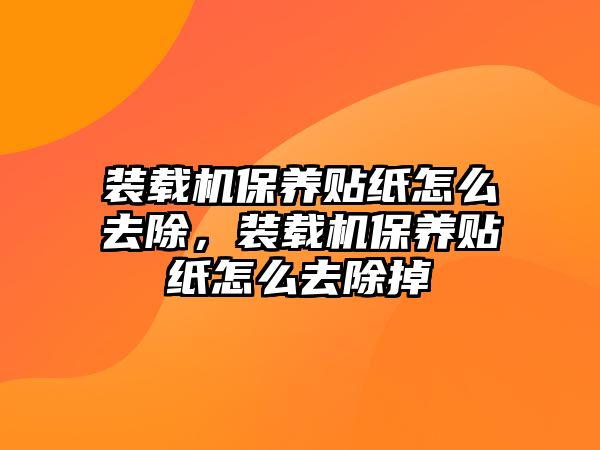 装载机保养贴纸怎么去除，装载机保养贴纸怎么去除掉